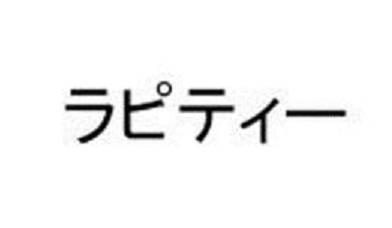 ラピティー